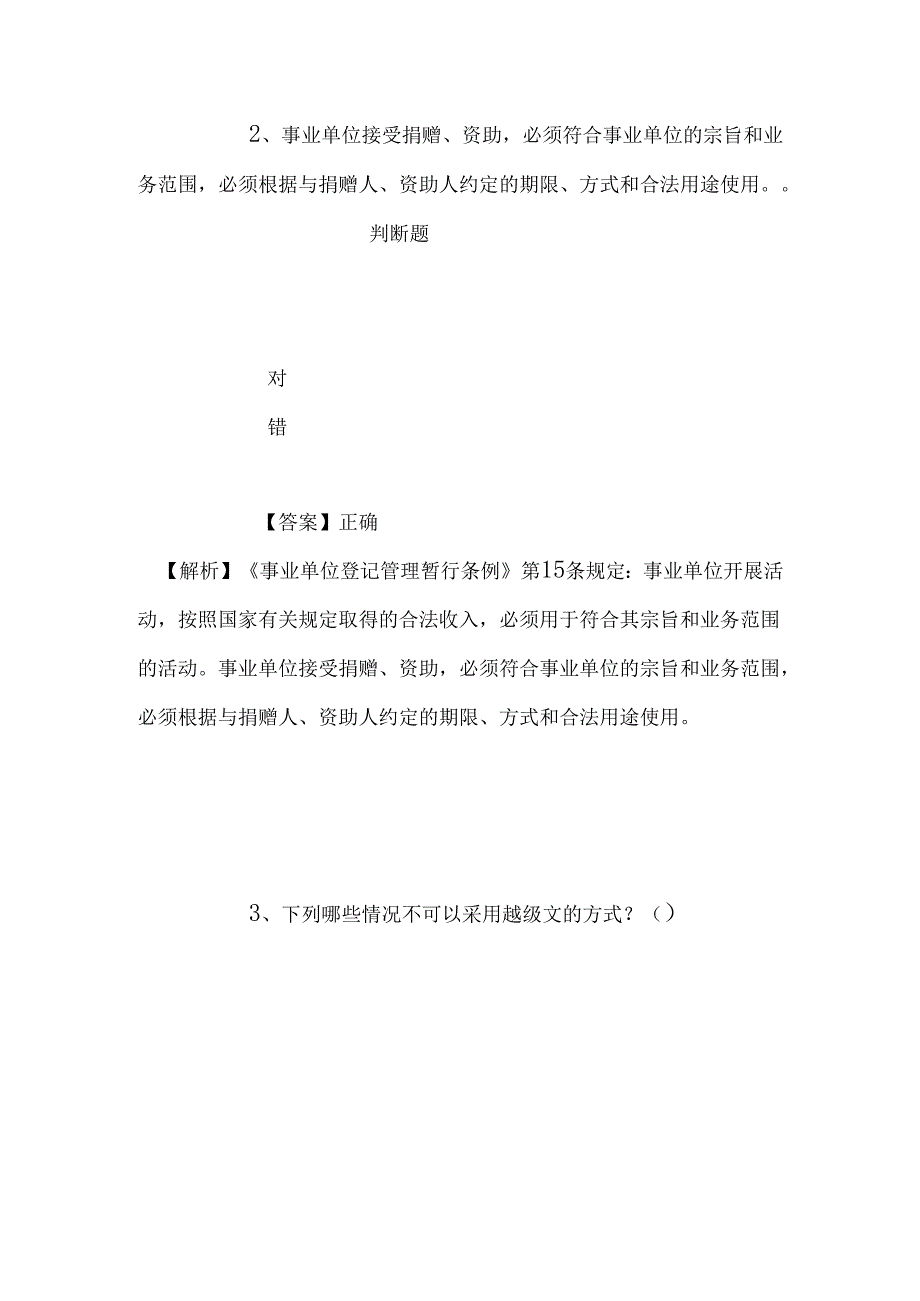 2、事业单位接受捐赠、资助，必须符合事业单位的宗旨和业务范围，必须根据与捐赠人、资助人约定的期限、方式和合法用途使用。。

判断题

对

错

【答案】正确

【解析】《事业单位登记管理暂行条例》第15条规定：事业单位开展活动，按照国家有关规定取得的合法收入，必须用于符合其宗旨和业务范围的活动。事业单位接受捐赠、资助，必须符合事业单位的宗旨和业务范围，必须根据与捐赠人、资助人约定的期限、方式和合法用途使用。

3、下列哪些情况不可以采用越级文的方式？（）